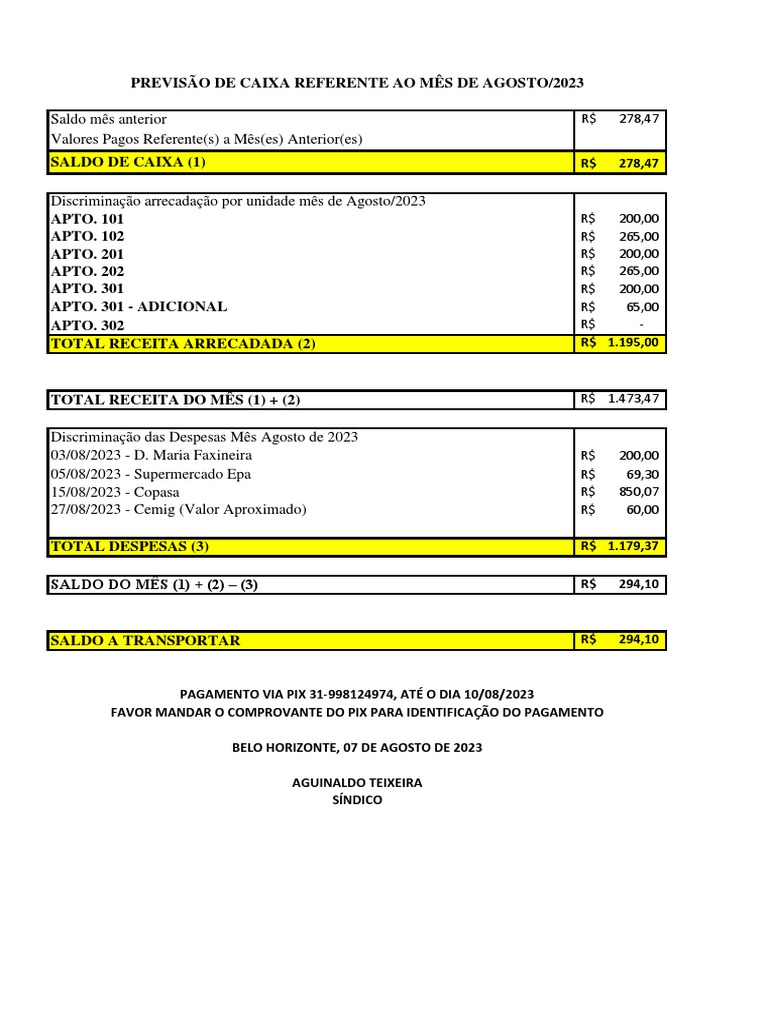 PREVISÃO DE CAIXA REFERENTE AO MÊS DE AGOSTO/2023

| | |
|---|---|
| Saldo mês anterior | R$ 278,47 |
| Valores Pagos Referente(s) a Mês(es) Anterior(es) | |
| SALDO DE CAIXA (1) | R$ 278,47 |

| | |
|---|---|
| Discriminação arrecadação por unidade mês de Agosto/2023 | |
| APTO. 101 | R$ 200,00 |
| APTO. 102 | R$ 265,00 |
| APTO. 201 | R$ 200,00 |
| APTO. 202 | R$ 265,00 |
| APTO. 301 | R$ 200,00 |
| APTO. 301 - ADICIONAL | R$ 65,00 |
| APTO. 302 | R$ - |
| TOTAL RECEITA ARRECADADA (2) | R$ 1.195,00 |

| | |
|---|---|
| TOTAL RECEITA DO MÊS (1) + (2) | R$ 1.473,47 |

| | |
|---|---|
| Discriminação das Despesas Mês Agosto de 2023 | |
| 03/08/2023 - D. Maria Faxineira | R$ 200,00 |
| 05/08/2023 - Supermercado Epa | R$ 69,30 |
| 15/08/2023 - Copasa | R$ 850,07 |
| 27/08/2023 - Cemig (Valor Aproximado) | R$ 60,00 |
| TOTAL DESPESAS (3) | R$ 1.179,37 |

| | |
|---|---|
| SALDO DO MÊS (1) + (2) – (3) | R$ 294,10 |

| | |
|---|---|
| SALDO A TRANSPORTAR | R$ 294,10 |

PAGAMENTO VIA PIX 31-998124974, ATÉ O DIA 10/08/2023
FAVOR MANDAR O COMPROVANTE DO PIX PARA IDENTIFICAÇÃO DO PAGAMENTO

BELO HORIZONTE, 07 DE AGOSTO DE 2023

AGUINALDO TEIXEIRA
SÍNDICO